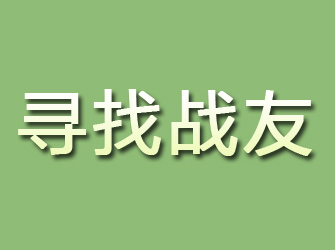 寻找战友